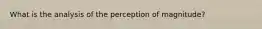 What is the analysis of the perception of magnitude?